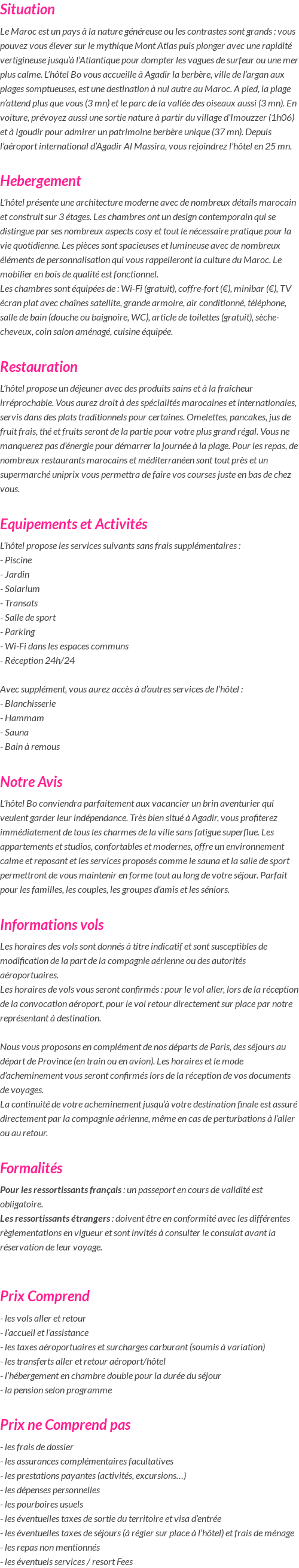 Situation

Le Maroc est un pays à la nature généreuse ou les contrastes sont grands : vous pouvez vous élever sur le mythique Mont Atlas puis plonger avec une rapidité vertigineuse jusqu'à l'Atlantique pour dompter les vagues de surfeur ou une mer plus calme. L'hôtel Bo vous accueille à Agadir la berbère, ville de l'argan aux plages somptueuses, est une destination à nul autre au Maroc. A pied, la plage n'attend plus que vous (3 mn) et le parc de la vallée des oiseaux aussi (3 mn). En voiture, prévoyez aussi une sortie nature à partir du village d'Imouzzer (1h06) et à Igoudir pour admirer un patrimoine berbère unique (37 mn). Depuis l'aéroport international d'Agadir Al Massira, vous rejoindrez l'hôtel en 25 mn.

Hebergement

L'hôtel présente une architecture moderne avec de nombreux détails marocain et construit sur 3 étages. Les chambres ont un design contemporain qui se distingue par ses nombreux aspects cosy et tout le nécessaire pratique pour la vie quotidienne. Les pièces sont spacieuses et lumineuse avec de nombreux éléments de personnalisation qui vous rappelleront la culture du Maroc. Le mobilier en bois de qualité est fonctionnel.
Les chambres sont équipées de : Wi-Fi (gratuit), coffre-fort (€), minibar (€), TV écran plat avec chaînes satellite, grande armoire, air conditionné, téléphone, salle de bain (douche ou baignoire, WC), article de toilettes (gratuit), sèche-cheveux, coin salon aménagé, cuisine équipée.

Restauration

L'hôtel propose un déjeuner avec des produits sains et à la fraîcheur irréprochable. Vous aurez droit à des spécialités marocaines et internationales, servis dans des plats traditionnels pour certaines. Omelettes, pancakes, jus de fruit frais, thé et fruits seront de la partie pour votre plus grand régal. Vous ne manquerez pas d'énergie pour démarrer la journée à la plage. Pour les repas, de nombreux restaurants marocains et méditerranéen sont tout près et un supermarché uniprix vous permettra de faire vos courses juste en bas de chez vous.

Equipements et Activités

L'hôtel propose les services suivants sans frais supplémentaires :
- Piscine
- Jardin
- Solarium
- Transats
- Salle de sport
- Parking
- Wi-Fi dans les espaces communs
- Réception 24h/24

Avec supplément, vous aurez accès à d'autres services de l'hôtel :
- Blanchisserie
- Hammam
- Sauna
- Bain à remous

Notre Avis

L'hôtel Bo conviendra parfaitement aux vacancier un brin aventurier qui veulent garder leur indépendance. Très bien situé à Agadir, vous profiterez immédiatement de tous les charmes de la ville sans fatigue superflue. Les appartements et studios, confortables et modernes, offre un environnement calme et reposant et les services proposés comme le sauna et la salle de sport permettront de vous maintenir en forme tout au long de votre séjour. Parfait pour les familles, les couples, les groupes d'amis et les séniors.

Informations vols

Les horaires des vols sont donnés à titre indicatif et sont susceptibles de modification de la part de la compagnie aérienne ou des autorités aéroportuaires.
Les horaires de vols vous seront confirmés : pour le vol aller, lors de la réception de la convocation aéroport, pour le vol retour directement sur place par notre représentant à destination.

Nous vous proposons en complément de nos départs de Paris, des séjours au départ de Province (en train ou en avion). Les horaires et le mode d'acheminement vous seront confirmés lors de la réception de vos documents de voyages.
La continuité de votre acheminement jusqu'à votre destination finale est assuré directement par la compagnie aérienne, même en cas de perturbations à l'aller ou au retour.

Formalités

Pour les ressortissants français : un passeport en cours de validité est obligatoire.
Les ressortissants étrangers : doivent être en conformité avec les différentes règlementations en vigueur et sont invités à consulter le consulat avant la réservation de leur voyage.

Prix Comprend

- les vols aller et retour
- l'accueil et l'assistance
- les taxes aéroportuaires et surcharges carburant (soumis à variation)
- les transferts aller et retour aéroport/hôtel
- l'hébergement en chambre double pour la durée du séjour
- la pension selon programme

Prix ne Comprend pas

- les frais de dossier
- les assurances complémentaires facultatives
- les prestations payantes (activités, excursions…)
- les dépenses personnelles
- les pourboires usuels
- les éventuelles taxes de sortie du territoire et visa d'entrée
- les éventuelles taxes de séjours (à régler sur place à l'hôtel) et frais de ménage
- les repas non mentionnés
- les éventuels services / resort Fees